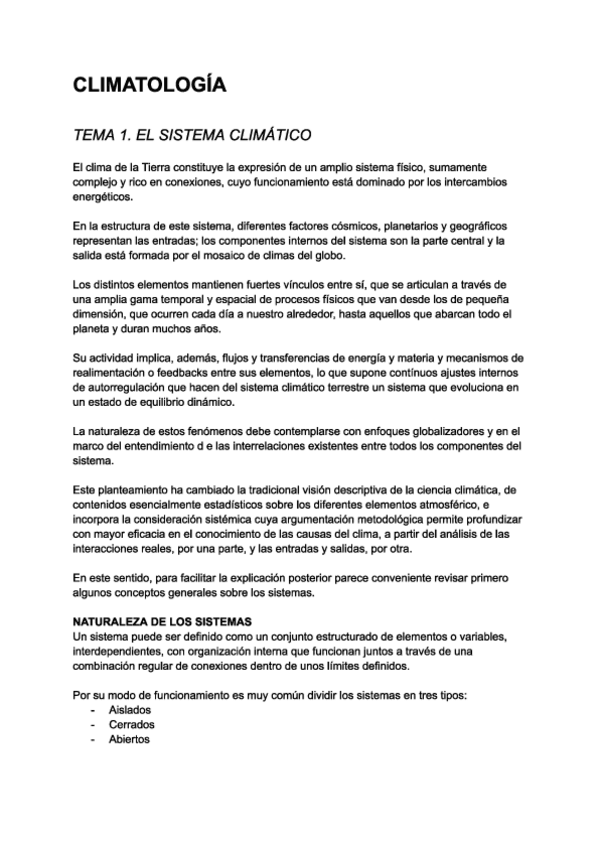 CLIMATOLOGÍA

TEMA 1. EL SISTEMA CLIMÁTICO

El clima de la Tierra constituye la expresión de un amplio sistema físico, sumamente complejo y rico en conexiones, cuyo funcionamiento está dominado por los intercambios energéticos.

En la estructura de este sistema, diferentes factores cósmicos, planetarios y geográficos representan las entradas; los componentes internos del sistema son la parte central y la salida está formada por el mosaico de climas del globo.

Los distintos elementos mantienen fuertes vínculos entre sí, que se articulan a través de una amplia gama temporal y espacial de procesos físicos que van desde los de pequeña dimensión, que ocurren cada día a nuestro alrededor, hasta aquellos que abarcan todo el planeta y duran muchos años.

Su actividad implica, además, flujos y transferencias de energía y materia y mecanismos de realimentación o feedbacks entre sus elementos, lo que supone contínuos ajustes internos de autorregulación que hacen del sistema climático terrestre un sistema que evoluciona en un estado de equilibrio dinámico.

La naturaleza de estos fenómenos debe contemplarse con enfoques globalizadores y en el marco del entendimiento d e las interrelaciones existentes entre todos los componentes del sistema.

Este planteamiento ha cambiado la tradicional visión descriptiva de la ciencia climática, de contenidos esencialmente estadísticos sobre los diferentes elementos atmosférico, e incorpora la consideración sistémica cuya argumentación metodológica permite profundizar con mayor eficacia en el conocimiento de las causas del clima, a partir del análisis de las interacciones reales, por una parte, y las entradas y salidas, por otra.

En este sentido, para facilitar la explicación posterior parece conveniente revisar primero algunos conceptos generales sobre los sistemas.

NATURALEZA DE LOS SISTEMAS
Un sistema puede ser definido como un conjunto estructurado de elementos o variables, interdependientes, con organización interna que funcionan juntos a través de una combinación regular de conexiones dentro de unos límites definidos.

Por su modo de funcionamiento es muy común dividir los sistemas en tres tipos:
- Aislados
- Cerrados
- Abiertos